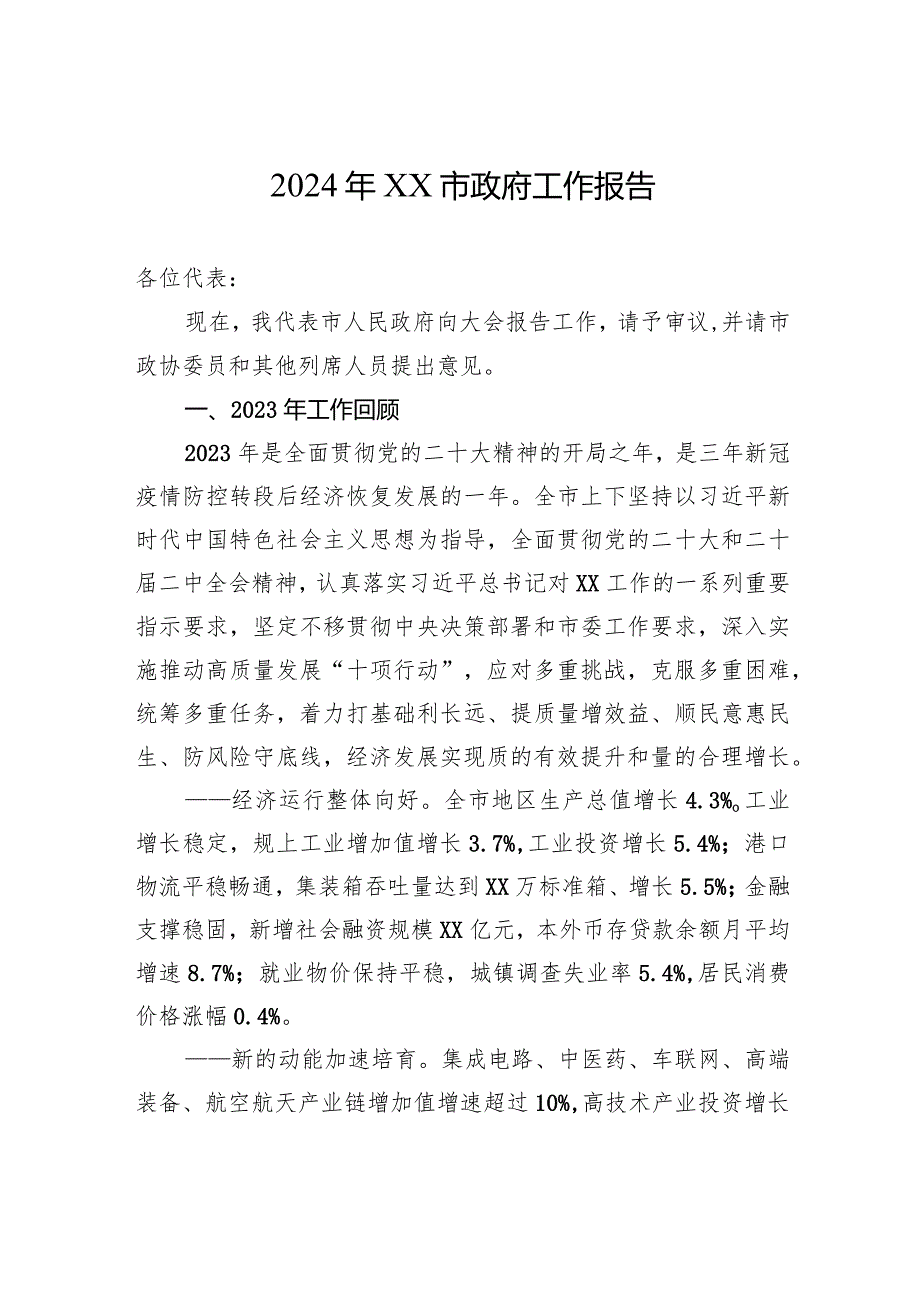 2024年XX市政府工作报告

各位代表：

现在，我代表市人民政府向大会报告工作，请予审议，并请市政协委员和其他列席人员提出意见。

一、2023年工作回顾

2023年是全面贯彻党的二十大精神的开局之年，是三年新冠疫情防控转段后经济恢复发展的一年。全市上下坚持以习近平新时代中国特色社会主义思想为指导，全面贯彻党的二十大和二十届二中全会精神，认真落实习近平总书记对XX工作的一系列重要指示要求，坚定不移贯彻中央决策部署和市委工作要求，深入实施推动高质量发展“十项行动”，应对多重挑战，克服多重困难，统筹多重任务，着力打基础利长远、提质量增效益、顺民意惠民生、防风险守底线，经济发展实现质的有效提升和量的合理增长。

——经济运行整体向好。全市地区生产总值增长4.3%。工业增长稳定，规上工业增加值增长3.7%，工业投资增长5.4%；港口物流平稳畅通，集装箱吞吐量达到XX万标准箱、增长5.5%；金融支撑稳固，新增社会融资规模XX亿元，本外币存贷款余额月平均增速8.7%；就业物价保持平稳，城镇调查失业率5.4%，居民消费价格涨幅0.4%。

——新的动能加速培育。集成电路、中医药、车联网、高端装备、航空航天产业链增加值增速超过10%，高技术产业投资增长